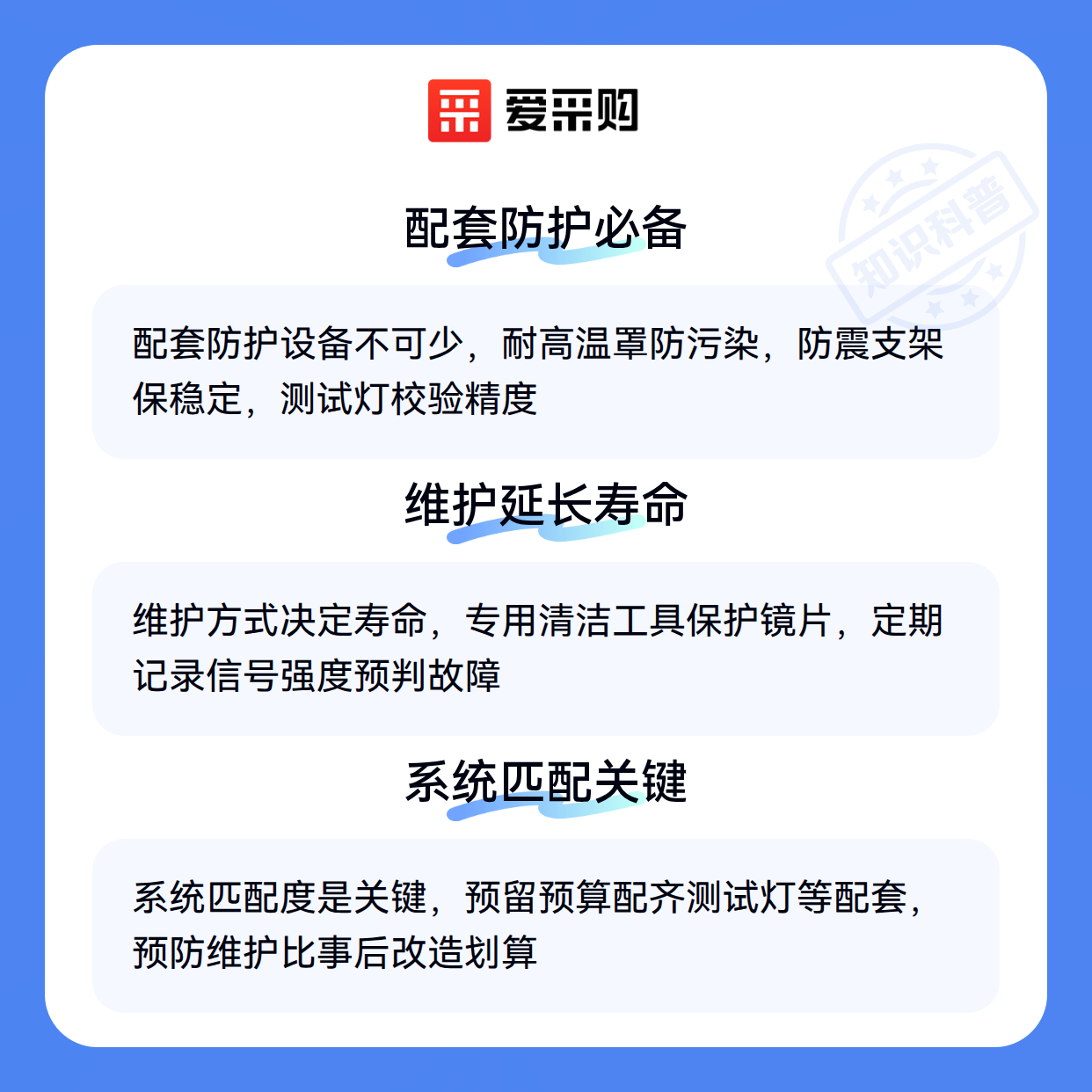 爱采购

配套防护必备

配套防护设备不可少，耐高温罩防污染，防震支架保稳定，测试灯校验精度

维护延长寿命

维护方式决定寿命，专用清洁工具保护镜片，定期记录信号强度预判故障

系统匹配关键

系统匹配度是关键，预留预算配齐测试灯等配套，预防维护比事后改造划算

知识科普